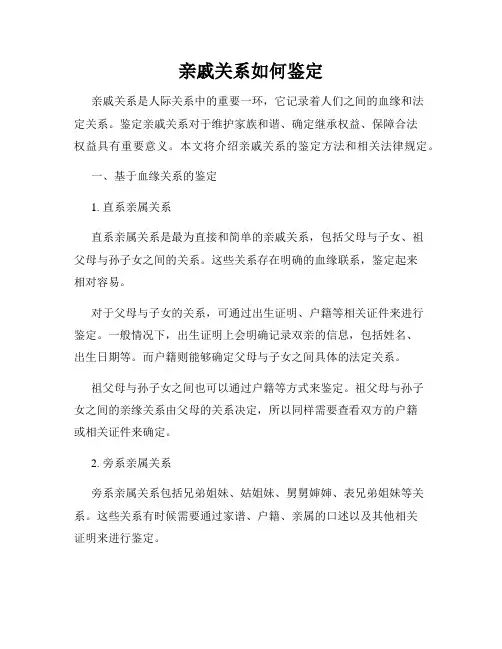 亲戚关系如何鉴定

亲戚关系是人际关系中的重要一环，它记录着人们之间的血缘和法定关系。鉴定亲戚关系对于维护家族和谐、确定继承权益、保障合法权益具有重要意义。本文将介绍亲戚关系的鉴定方法和相关法律规定。

一、基于血缘关系的鉴定

1. 直系亲属关系

直系亲属关系是最为直接和简单的亲戚关系，包括父母与子女、祖父母与孙子女之间的关系。这些关系存在明确的血缘联系，鉴定起来相对容易。

对于父母与子女的关系，可通过出生证明、户籍等相关证件来进行鉴定。一般情况下，出生证明上会明确记录双亲的信息，包括姓名、出生日期等。而户籍则能够确定父母与子女之间具体的法定关系。

祖父母与孙子女之间也可以通过户籍等方式来鉴定。祖父母与孙子女之间的亲缘关系由父母的关系决定，所以同样需要查看双方的户籍或相关证件来确定。

2. 旁系亲属关系

旁系亲属关系包括兄弟姐妹、姑姐妹、舅舅婶婶、表兄弟姐妹等关系。这些关系有时候需要通过家谱、户籍、亲属的口述以及其他相关证明来进行鉴定。